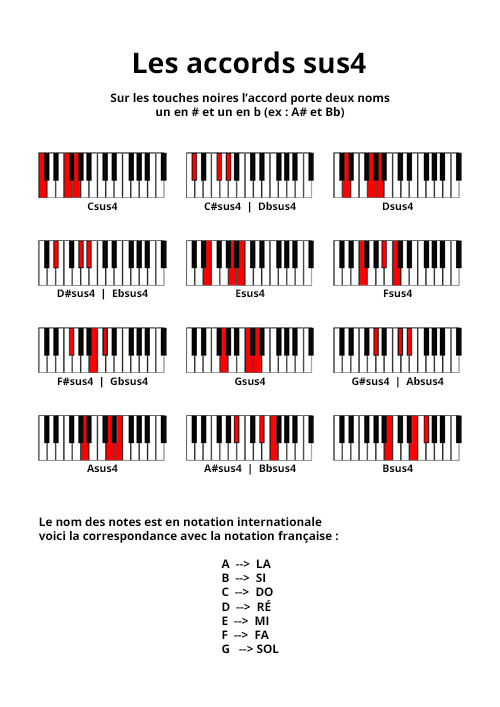 Les accords sus4

Sur les touches noires l'accord porte deux noms
un en # et un en b (ex : A# et Bb)

Csus4

C#sus4 | Dbsus4

Dsus4

D#sus4 | Ebsus4

Esus4

Fsus4

F#sus4 | Gbsus4

Gsus4

G#sus4 | Absus4

Asus4

A#sus4 | Bbsus4

Bsus4

Le nom des notes est en notation internationale
voici la correspondance avec la notation française :

A --> LA
B --> SI
C --> DO
D --> RÉ
E --> MI
F --> FA
G --> SOL